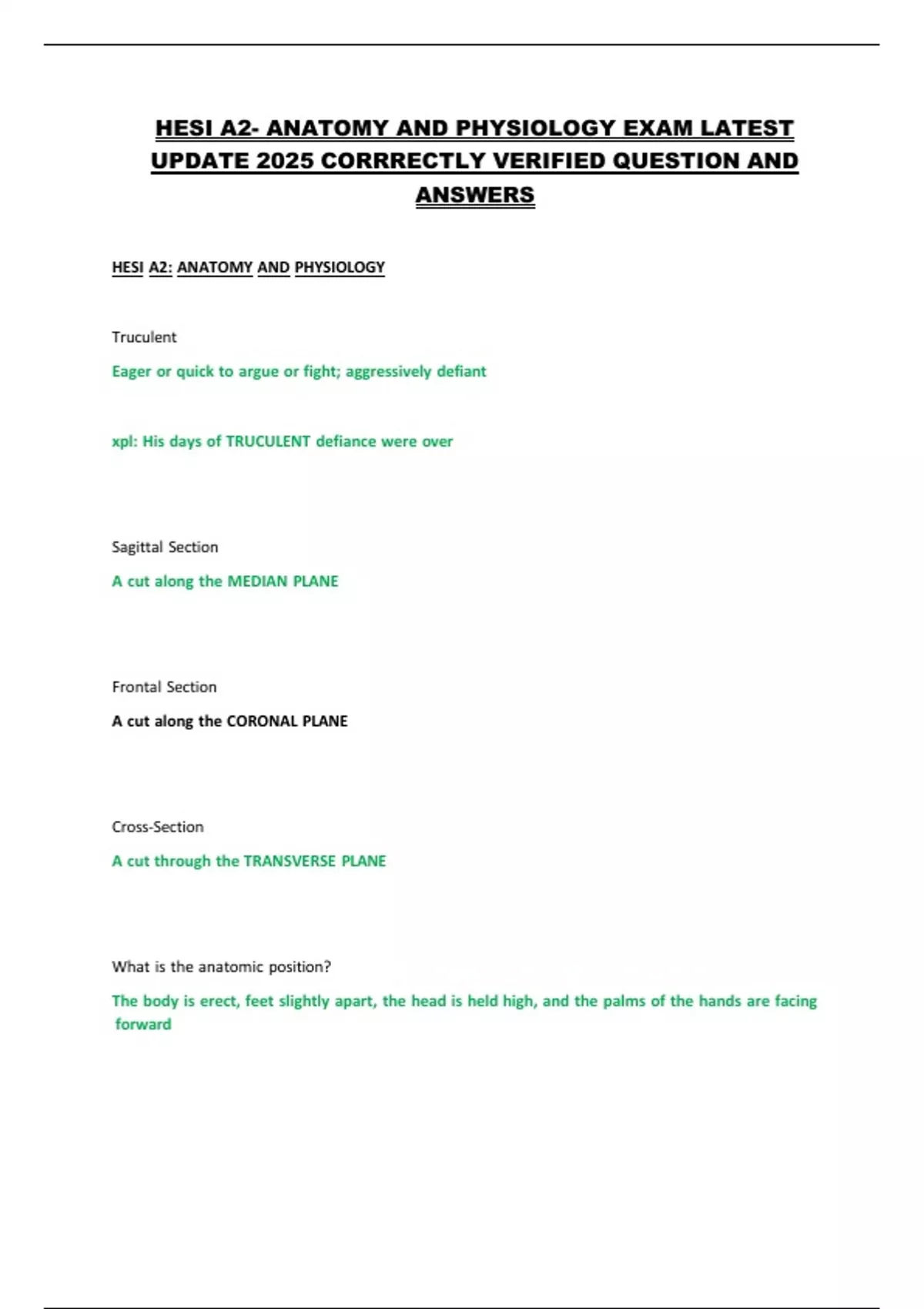 HESI A2- ANATOMY AND PHYSIOLOGY EXAM LATEST UPDATE 2025 CORRRECTLY VERIFIED QUESTION AND ANSWERS

HESI A2: ANATOMY AND PHYSIOLOGY

Truculent

Eager or quick to argue or fight; aggressively defiant

xpl: His days of TRUCULENT defiance were over

Sagittal Section

A cut along the MEDIAN PLANE

Frontal Section

A cut along the CORONAL PLANE

Cross-Section

A cut through the TRANSVERSE PLANE

What is the anatomic position?

The body is erect, feet slightly apart, the head is held high, and the palms of the hands are facing forward